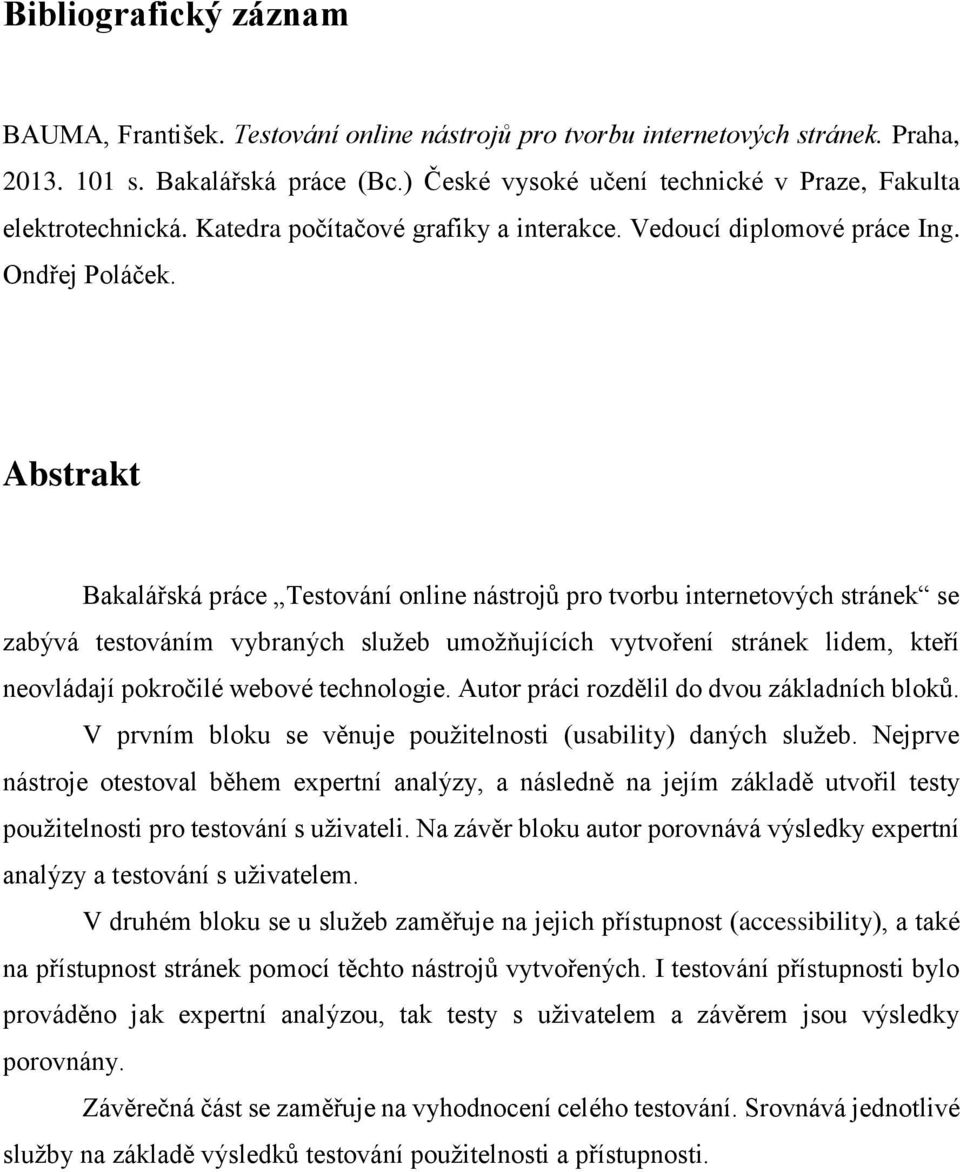 Bibliografický záznam

BAUMA, František. Testování online nástrojů pro tvorbu internetových stránek. Praha, 2013. 101 s. Bakalářská práce (Bc.) České vysoké učení technické v Praze, Fakulta elektrotechnická. Katedra počítačové grafiky a interakce. Vedoucí diplomové práce Ing. Ondřej Poláček.

Abstrakt

Bakalářská práce „Testování online nástrojů pro tvorbu internetových stránek“ se zabývá testováním vybraných služeb umožňujících vytvoření stránek lidem, kteří neovládají pokročilé webové technologie. Autor práci rozdělil do dvou základních bloků. V prvním bloku se věnuje použitelnosti (usability) daných služeb. Nejprve nástroje otestoval během expertní analýzy, a následně na jejím základě utvořil testy použitelnosti pro testování s uživateli. Na závěr bloku autor porovnává výsledky expertní analýzy a testování s uživatelem.

V druhém bloku se u služeb zaměřuje na jejich přístupnost (accessibility), a také na přístupnost stránek pomocí těchto nástrojů vytvořených. I testování přístupnosti bylo prováděno jak expertní analýzou, tak testy s uživatelem a závěrem jsou výsledky porovnány.

Závěrečná část se zaměřuje na vyhodnocení celého testování. Srovnává jednotlivé služby na základě výsledků testování použitelnosti a přístupnosti.